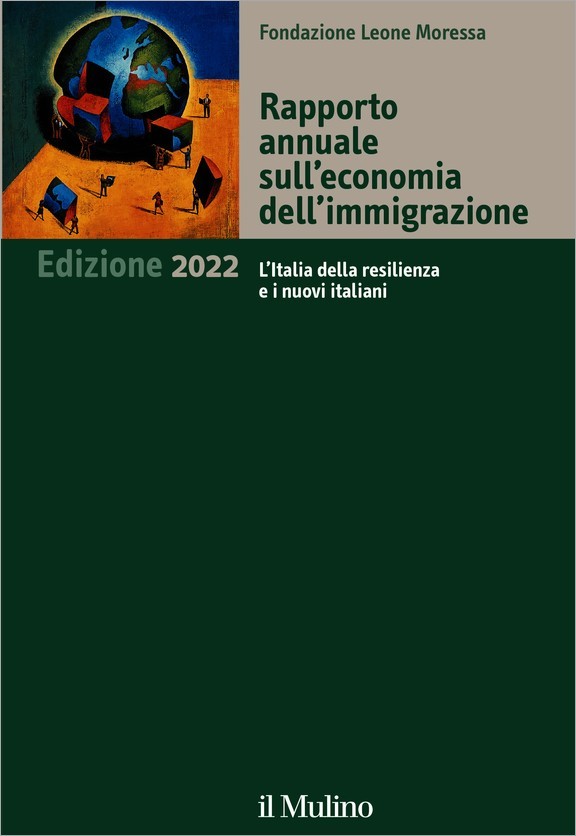 Fondazione Leone Moressa

Rapporto annuale sull'economia dell'immigrazione

Edizione 2022

L'Italia della resilienza e i nuovi italiani

il Mulino